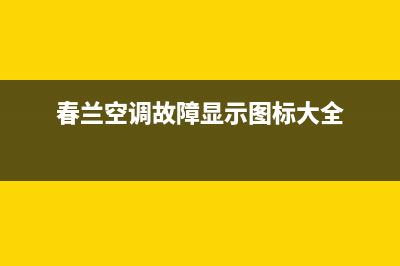 春兰空调故障显示图标大全